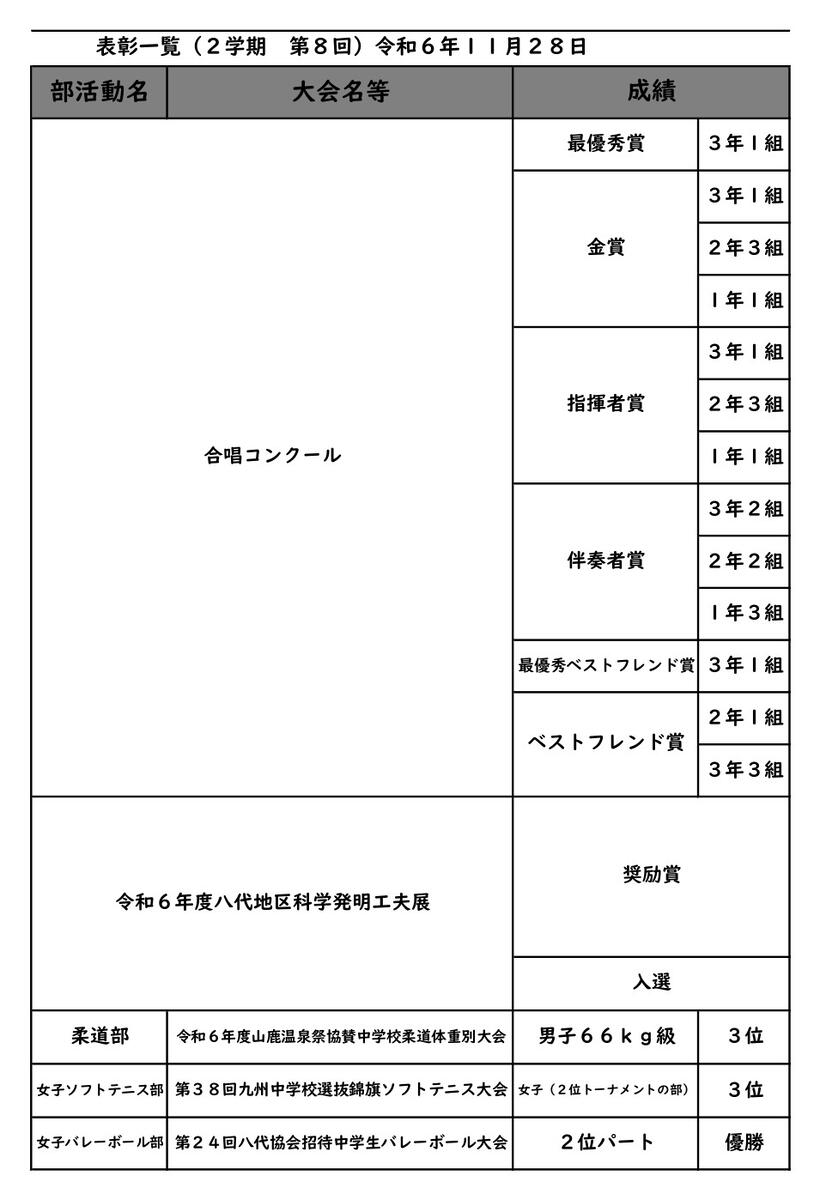 表彰一覧（２学期　第８回）令和６年１１月２８日

| 部活動名 | 大会名等 | 成績 | |
|---|---|---|---|
| 合唱コンクール | | 最優秀賞 | ３年１組 |
| | | 金賞 | ３年１組 |
| | | | ２年３組 |
| | | | １年１組 |
| | | 指揮者賞 | ３年１組 |
| | | | ２年３組 |
| | | | １年１組 |
| | | 伴奏者賞 | ３年２組 |
| | | | ２年２組 |
| | | | １年３組 |
| | | 最優秀ベストフレンド賞 | ３年１組 |
| | | ベストフレンド賞 | ２年１組 |
| | | | ３年３組 |
| 令和６年度八代地区科学発明工夫展 | | 奨励賞 | |
| | | 入選 | |
| 柔道部 | 令和６年度山鹿温泉祭協賛中学校柔道体重別大会 | 男子６６ｋｇ級 | ３位 |
| 女子ソフトテニス部 | 第３８回九州中学校選抜錦旗ソフトテニス大会 | 女子（２位トーナメントの部） | ３位 |
| 女子バレーボール部 | 第２４回八代協会招待中学生バレーボール大会 | ２位パート | 優勝 |